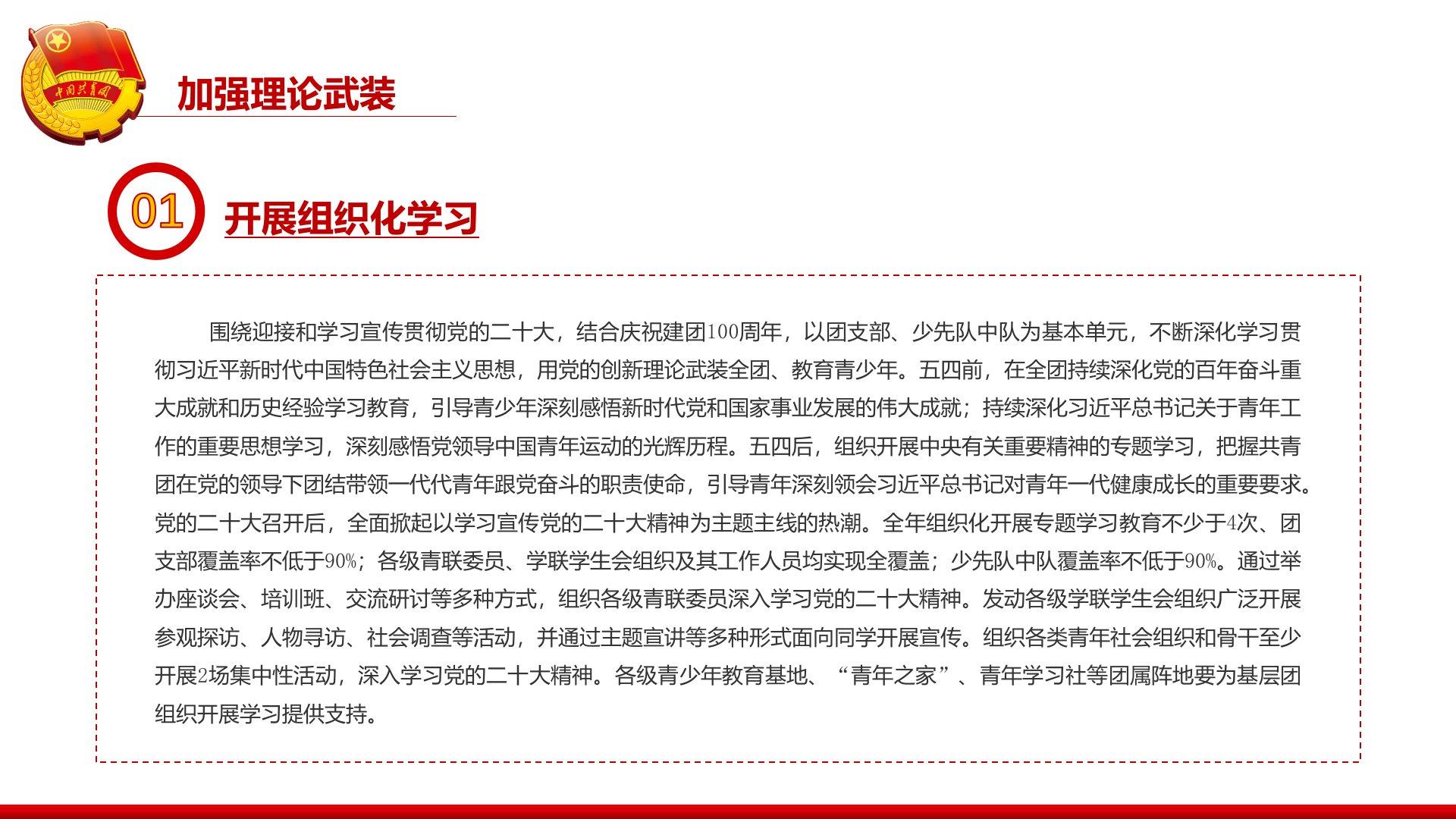 中国共青团

加强理论武装

01

开展组织化学习

围绕迎接和学习宣传贯彻党的二十大，结合庆祝建团100周年，以团支部、少先队中队为基本单元，不断深化学习贯彻习近平新时代中国特色社会主义思想，用党的创新理论武装全团、教育青少年。五四前，在全团持续深化党的百年奋斗重大成就和历史经验学习教育，引导青少年深刻感悟新时代党和国家事业发展的伟大成就；持续深化习近平总书记关于青年工作的重要思想学习，深刻感悟党领导中国青年运动的光辉历程。五四后，组织开展中央有关重要精神的专题学习，把握共青团在党的领导下团结带领一代代青年跟党奋斗的职责使命，引导青年深刻领会习近平总书记对青年一代健康成长的重要要求。党的二十大召开后，全面掀起以学习宣传党的二十大精神为主题主线的热潮。全年组织化开展专题学习教育不少于4次、团支部覆盖率不低于90%；各级青联委员、学联学生会组织及其工作人员均实现全覆盖；少先队中队覆盖率不低于90%。通过举办座谈会、培训班、交流研讨等多种方式，组织各级青联委员深入学习党的二十大精神。发动各级学联学生会组织广泛开展参观探访、人物寻访、社会调查等活动，并通过主题宣讲等多种形式面向同学开展宣传。组织各类青年社会组织和骨干至少开展2场集中性活动，深入学习党的二十大精神。各级青少年教育基地、“青年之家”、青年学习社等团属阵地要为基层团组织开展学习提供支持。